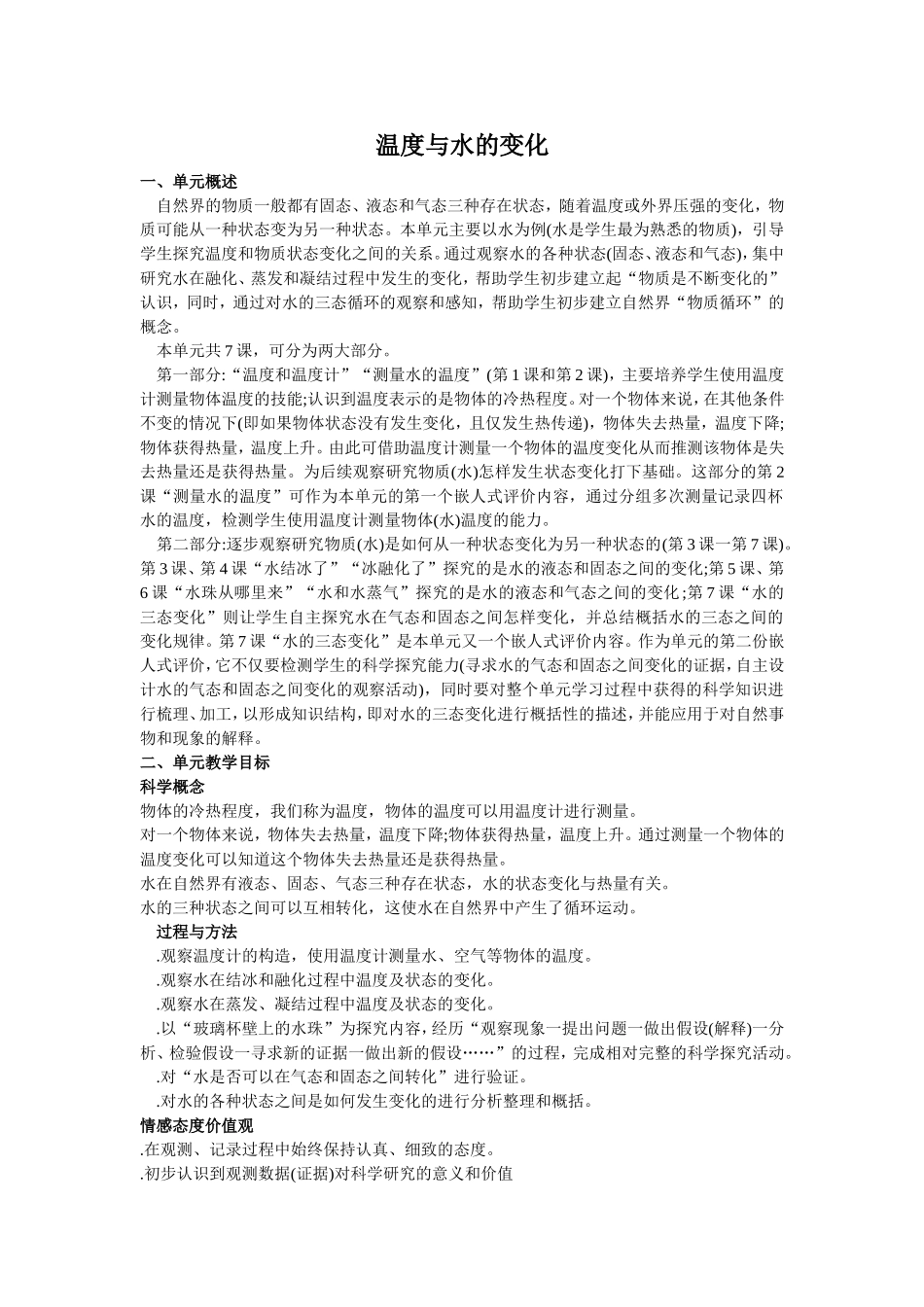 温度与水的变化

一、单元概述

自然界的物质一般都有固态、液态和气态三种存在状态，随着温度或外界压强的变化，物质可能从一种状态变为另一种状态。本单元主要以水为例(水是学生最为熟悉的物质)，引导学生探究温度和物质状态变化之间的关系。通过观察水的各种状态(固态、液态和气态)，集中研究水在融化、蒸发和凝结过程中发生的变化，帮助学生初步建立起“物质是不断变化的”认识，同时，通过对水的三态循环的观察和感知，帮助学生初步建立自然界“物质循环”的概念。

本单元共7课，可分为两大部分。

第一部分:“温度和温度计”“测量水的温度”(第1课和第2课)，主要培养学生使用温度计测量物体温度的技能;认识到温度表示的是物体的冷热程度。对一个物体来说，在其他条件不变的情况下(即如果物体状态没有发生变化，且仅发生热传递)，物体失去热量，温度下降;物体获得热量，温度上升。由此可借助温度计测量一个物体的温度变化从而推测该物体是失去热量还是获得热量。为后续观察研究物质(水)怎样发生状态变化打下基础。这部分的第2课“测量水的温度”可作为本单元的第一个嵌人式评价内容，通过分组多次测量记录四杯水的温度，检测学生使用温度计测量物体(水)温度的能力。

第二部分:逐步观察研究物质(水)是如何从一种状态变化为另一种状态的(第3课一第7课)。第3课、第4课“水结冰了”“冰融化了”探究的是水的液态和固态之间的变化;第5课、第6课“水珠从哪里来”“水和水蒸气”探究的是水的液态和气态之间的变化;第7课“水的三态变化”则让学生自主探究水在气态和固态之间怎样变化，并总结概括水的三态之间的变化规律。第7课“水的三态变化”是本单元又一个嵌人式评价内容。作为单元的第二份嵌人式评价，它不仅要检测学生的科学探究能力(寻求水的气态和固态之间变化的证据，自主设计水的气态和固态之间变化的观察活动)，同时要对整个单元学习过程中获得的科学知识进行梳理、加工，以形成知识结构，即对水的三态变化进行概括性的描述，并能应用于对自然事物和现象的解释。

二、单元教学目标

科学概念

物体的冷热程度，我们称为温度，物体的温度可以用温度计进行测量。

对一个物体来说，物体失去热量，温度下降;物体获得热量，温度上升。通过测量一个物体的温度变化可以知道这个物体失去热量还是获得热量。

水在自然界有液态、固态、气态三种存在状态，水的状态变化与热量有关。

水的三种状态之间可以互相转化，这使水在自然界中产生了循环运动。

过程与方法

.观察温度计的构造，使用温度计测量水、空气等物体的温度。

.观察水在结冰和融化过程中温度及状态的变化。

.观察水在蒸发、凝结过程中温度及状态的变化。

.以“玻璃杯壁上的水珠”为探究内容，经历“观察现象一提出问题一做出假设(解释)一分析、检验假设一寻求新的证据一做出新的假设……”的过程，完成相对完整的科学探究活动。

.对“水是否可以在气态和固态之间转化”进行验证。

.对水的各种状态之间是如何发生变化的进行分析整理和概括。

情感态度价值观

.在观测、记录过程中始终保持认真、细致的态度。

.初步认识到观测数据(证据)对科学研究的意义和价值